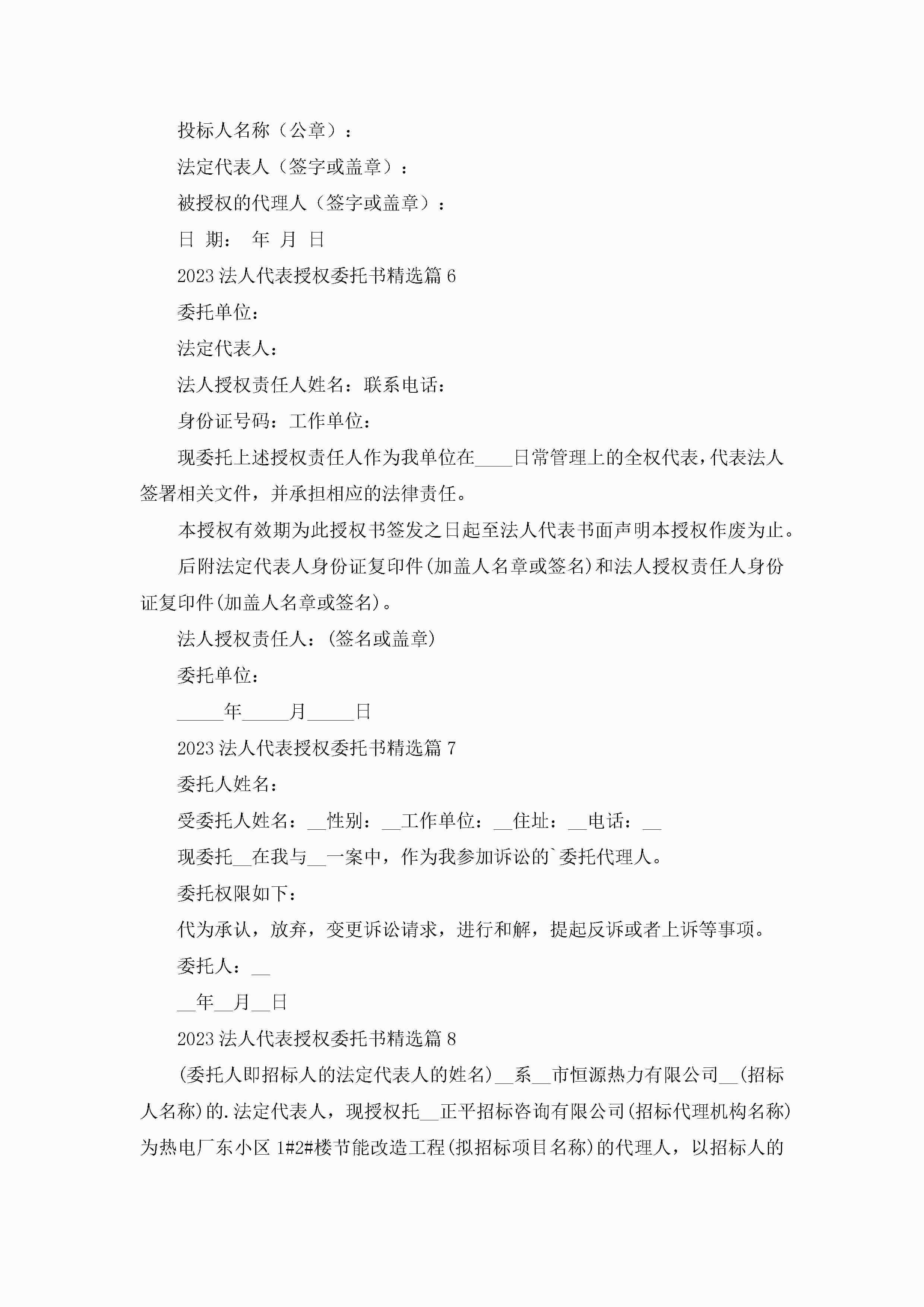 投标人名称（公章）：

法定代表人（签字或盖章）：

被授权的代理人（签字或盖章）：

日 期： 年 月 日

2023 法人代表授权委托书精选篇 6

委托单位：

法定代表人：

法人授权责任人姓名：联系电话：

身份证号码：工作单位：

现委托上述授权责任人作为我单位在____日常管理上的全权代表，代表法人签署相关文件，并承担相应的法律责任。

本授权有效期为此授权书签发之日起至法人代表书面声明本授权作废为止。

后附法定代表人身份证复印件(加盖人名章或签名)和法人授权责任人身份证复印件(加盖人名章或签名)。

法人授权责任人：(签名或盖章)

委托单位：

_____年_____月_____日

2023 法人代表授权委托书精选篇 7

委托人姓名：

受委托人姓名：__性别：__工作单位：__住址：__电话：__

现委托__在我与__一案中，作为我参加诉讼的`委托代理人。

委托权限如下：

代为承认，放弃，变更诉讼请求，进行和解，提起反诉或者上诉等事项。

委托人：__

__年__月__日

2023 法人代表授权委托书精选篇 8

(委托人即招标人的法定代表人的姓名)__系__市恒源热力有限公司__(招标人名称)的.法定代表人，现授权托__正平招标咨询有限公司(招标代理机构名称)为热电厂东小区 1#2#楼节能改造工程(拟招标项目名称)的代理人，以招标人的